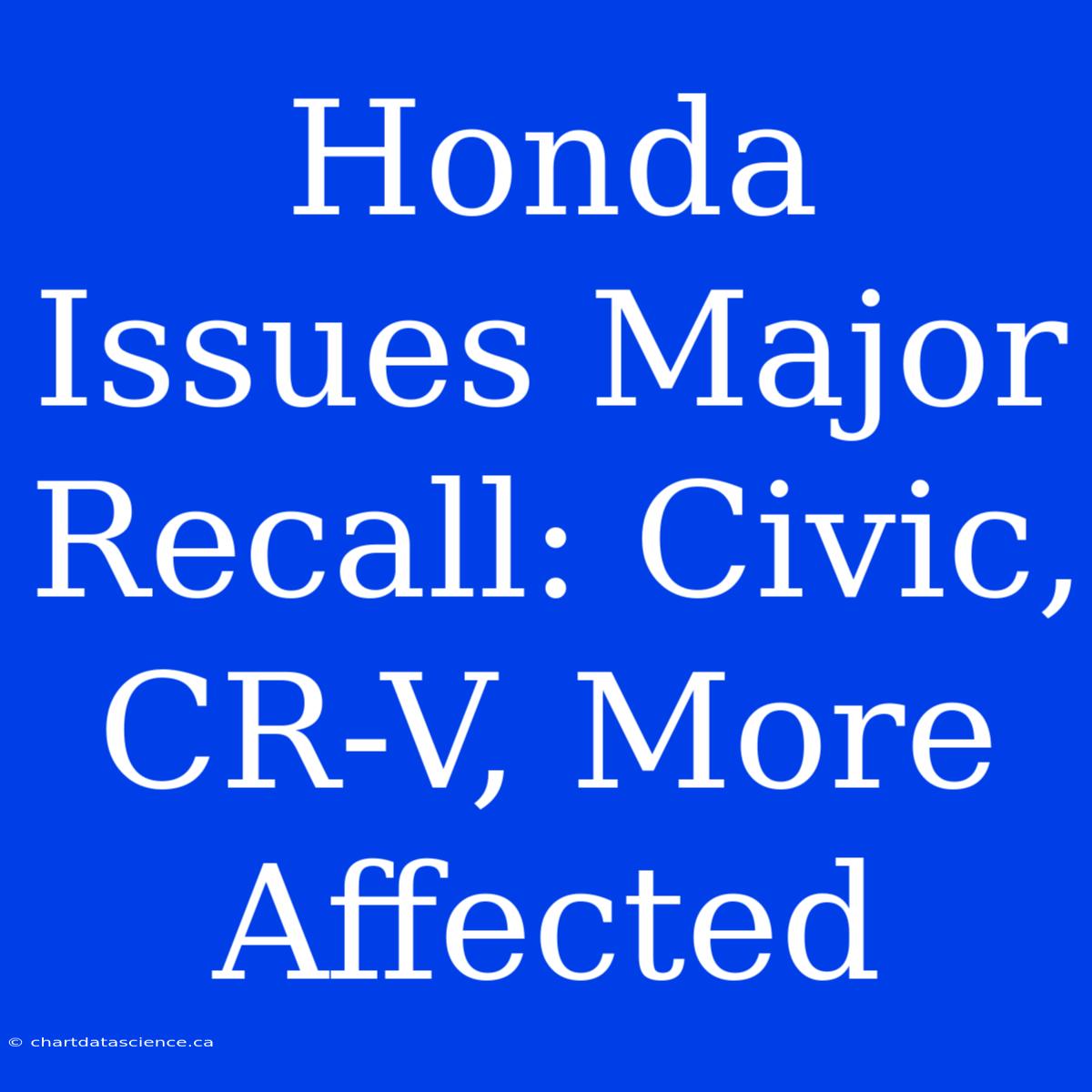 Honda Issues Major Recall: Civic, CR-V, More Affected

© chartdatascience.ca